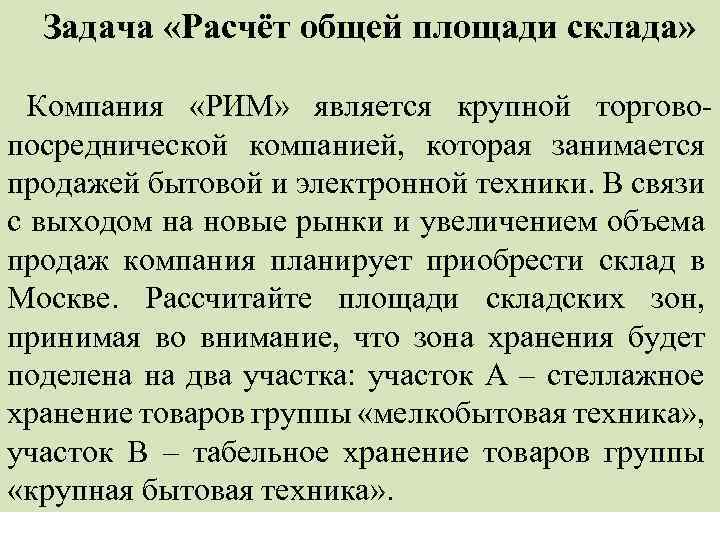 Задача «Расчёт общей площади склада»

Компания «РИМ» является крупной торгово-посреднической компанией, которая занимается продажей бытовой и электронной техники. В связи с выходом на новые рынки и увеличением объема продаж компания планирует приобрести склад в Москве. Рассчитайте площади складских зон, принимая во внимание, что зона хранения будет поделена на два участка: участок А – стеллажное хранение товаров группы «мелкобытовая техника», участок В – табельное хранение товаров группы «крупная бытовая техника».